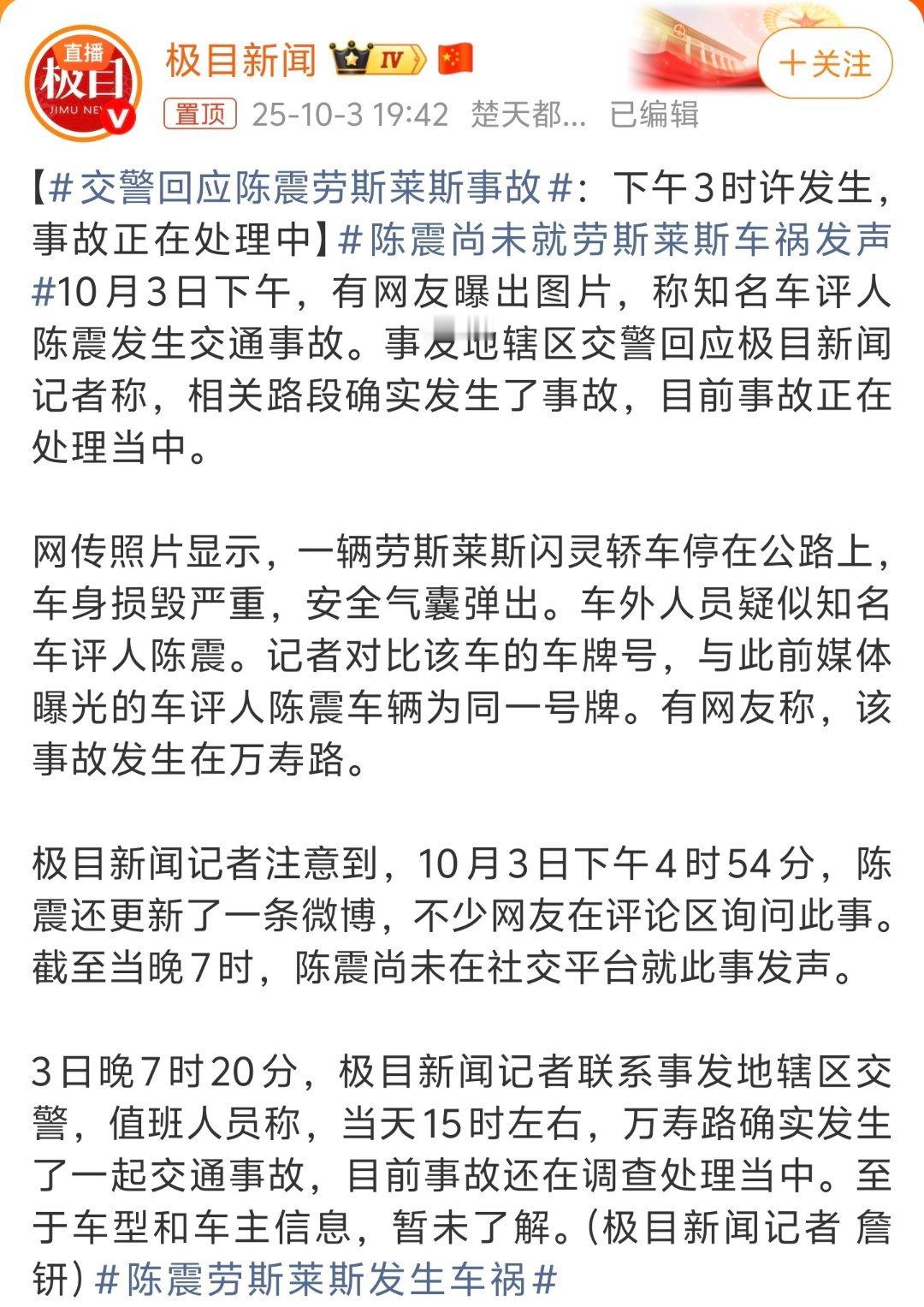 直播
极目
JIMU NE
极目新闻 IV
+关注
置顶 25-10-3 19:42 楚天都... 已编辑

【#交警回应陈震劳斯莱斯事故#：下午3时许发生，事故正在处理中】#陈震尚未就劳斯莱斯车祸发声#10月3日下午，有网友曝出图片，称知名车评人陈震发生交通事故。事发地辖区交警回应极目新闻记者称，相关路段确实发生了事故，目前事故正在处理当中。

网传照片显示，一辆劳斯莱斯闪灵轿车停在公路上，车身损毁严重，安全气囊弹出。车外人员疑似知名车评人陈震。记者对比该车的车牌号，与此前媒体曝光的车评人陈震车辆为同一号牌。有网友称，该事故发生在万寿路。

极目新闻记者注意到，10月3日下午4时54分，陈震还更新了一条微博，不少网友在评论区询问此事。截至当晚7时，陈震尚未在社交平台就此事发声。

3日晚7时20分，极目新闻记者联系事发地辖区交警，值班人员称，当天15时左右，万寿路确实发生了一起交通事故，目前事故还在调查处理当中。至于车型和车主信息，暂未了解。（极目新闻记者 詹钘）#陈震劳斯莱斯发生车祸#